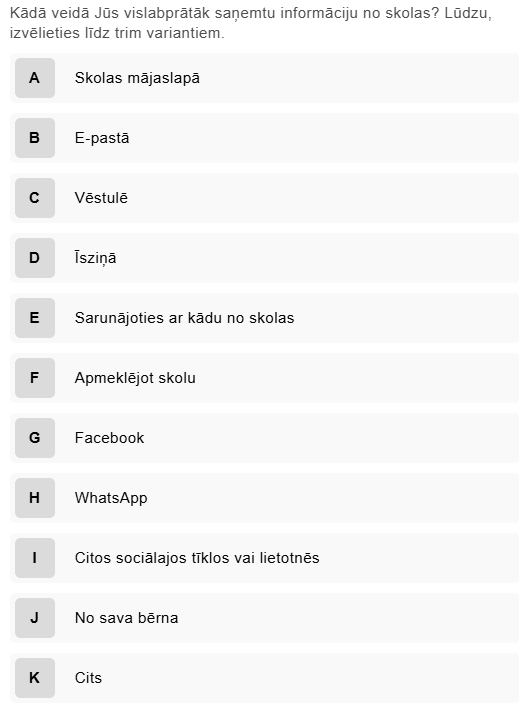 Kādā veidā Jūs vislabprātāk saņemtu informāciju no skolas? Lūdzu, izvēlieties līdz trim variantiem.

A Skolas mājaslapā

B E-pastā

C Vēstulē

D Īsziņā

E Sarunājoties ar kādu no skolas

F Apmeklējot skolu

G Facebook

H WhatsApp

I Citos sociālajos tīklos vai lietotnēs

J No sava bērna

K Cits